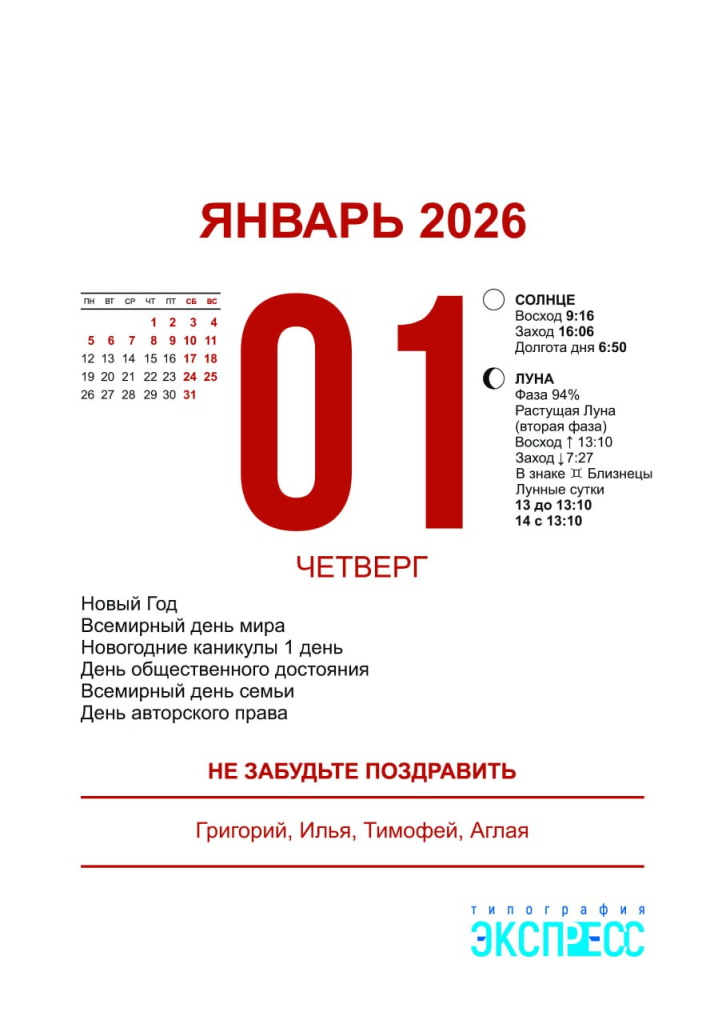 ЯНВАРЬ 2026

| ПН | ВТ | СР | ЧТ | ПТ | СБ | ВС |
|---|---|---|---|---|---|---|
| | | | 1 | 2 | 3 | 4 |
| 5 | 6 | 7 | 8 | 9 | 10 | 11 |
| 12 | 13 | 14 | 15 | 16 | 17 | 18 |
| 19 | 20 | 21 | 22 | 23 | 24 | 25 |
| 26 | 27 | 28 | 29 | 30 | 31 | |

01

СОЛНЦЕ
Восход 9:16
Заход 16:06
Долгота дня 6:50

ЛУНА
Фаза 94%
Растущая Луна (вторая фаза)
Восход ↑ 13:10
Заход ↓ 7:27
В знаке ♊ Близнецы
Лунные сутки
13 до 13:10
14 с 13:10

ЧЕТВЕРГ

Новый Год
Всемирный день мира
Новогодние каникулы 1 день
День общественного достояния
Всемирный день семьи
День авторского права

НЕ ЗАБУДЬТЕ ПОЗДРАВИТЬ

Григорий, Илья, Тимофей, Аглая

типография
ЭКСПРЕСС